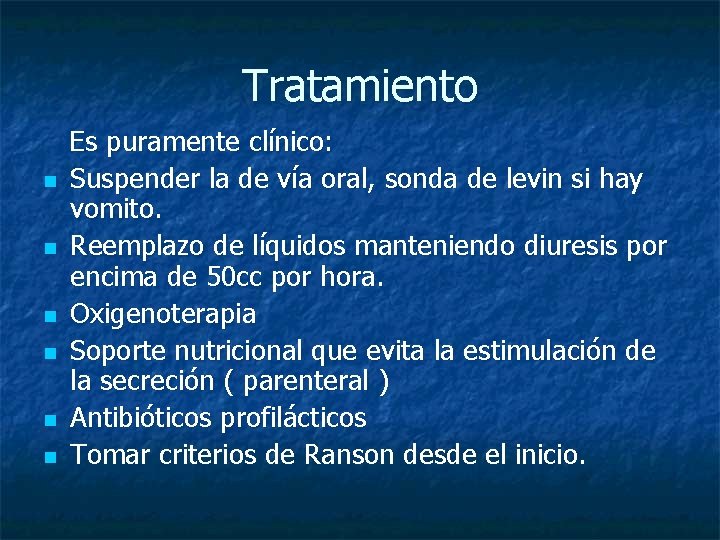 Tratamiento

Es puramente clínico:

- Suspender la de vía oral, sonda de levin si hay vomito.
- Reemplazo de líquidos manteniendo diuresis por encima de 50cc por hora.
- Oxigenoterapia
- Soporte nutricional que evita la estimulación de la secreción ( parenteral )
- Antibióticos profilácticos
- Tomar criterios de Ranson desde el inicio.